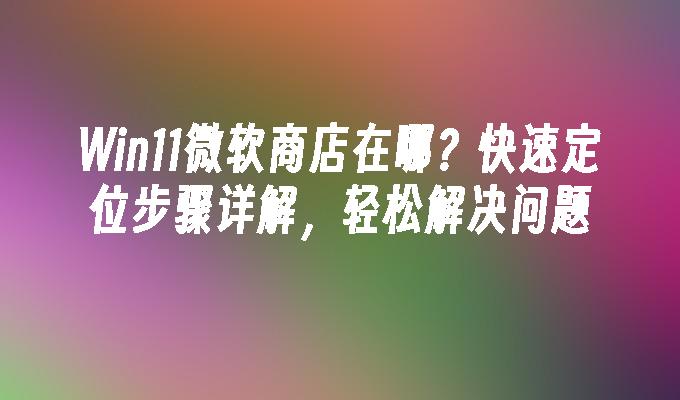 Win11微软商店在哪？快速定位步骤详解，轻松解决问题